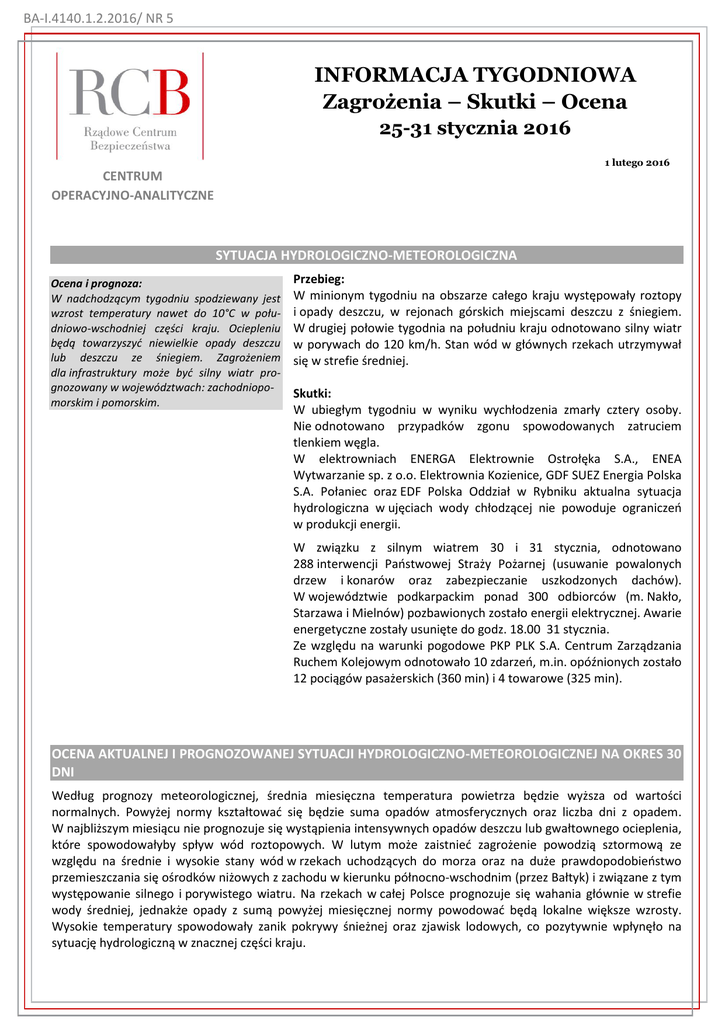 BA-I.4140.1.2.2016/ NR 5

RCB
Rządowe Centrum Bezpieczeństwa

CENTRUM OPERACYJNO-ANALITYCZNE

INFORMACJA TYGODNIOWA
Zagrożenia – Skutki – Ocena
25-31 stycznia 2016

1 lutego 2016

SYTUACJA HYDROLOGICZNO-METEOROLOGICZNA

Ocena i prognoza:
W nadchodzącym tygodniu spodziewany jest wzrost temperatury nawet do 10°C w południowo-wschodniej części kraju. Ociepleniu będą towarzyszyć niewielkie opady deszczu lub deszczu ze śniegiem. Zagrożeniem dla infrastruktury może być silny wiatr prognozowany w województwach: zachodniopomorskim i pomorskim.

Przebieg:
W minionym tygodniu na obszarze całego kraju występowały roztopy i opady deszczu, w rejonach górskich miejscami deszczu z śniegiem. W drugiej połowie tygodnia na południu kraju odnotowano silny wiatr w porywach do 120 km/h. Stan wód w głównych rzekach utrzymywał się w strefie średniej.

Skutki:
W ubiegłym tygodniu w wyniku wychłodzenia zmarły cztery osoby. Nie odnotowano przypadków zgonu spowodowanych zatruciem tlenkiem węgla.
W elektrowniach ENERGA Elektrownie Ostrołęka S.A., ENEA Wytwarzanie sp. z o.o. Elektrownia Kozienice, GDF SUEZ Energia Polska S.A. Połaniec oraz EDF Polska Oddział w Rybniku aktualna sytuacja hydrologiczna w ujęciach wody chłodzącej nie powoduje ograniczeń w produkcji energii.

W związku z silnym wiatrem 30 i 31 stycznia, odnotowano 288 interwencji Państwowej Straży Pożarnej (usuwanie powalonych drzew i konarów oraz zabezpieczanie uszkodzonych dachów). W województwie podkarpackim ponad 300 odbiorców (m. Nakło, Starzawa i Mielnów) pozbawionych zostało energii elektrycznej. Awarie energetyczne zostały usunięte do godz. 18.00 31 stycznia.
Ze względu na warunki pogodowe PKP PLK S.A. Centrum Zarządzania Ruchem Kolejowym odnotowało 10 zdarzeń, m.in. opóźnionych zostało 12 pociągów pasażerskich (360 min) i 4 towarowe (325 min).

OCENA AKTUALNEJ I PROGNOZOWANEJ SYTUACJI HYDROLOGICZNO-METEOROLOGICZNEJ NA OKRES 30 DNI

Według prognozy meteorologicznej, średnia miesięczna temperatura powietrza będzie wyższa od wartości normalnych. Powyżej normy kształtować się będzie suma opadów atmosferycznych oraz liczba dni z opadem. W najbliższym miesiącu nie prognozuje się wystąpienia intensywnych opadów deszczu lub gwałtownego ocieplenia, które spowodowałyby spływ wód roztopowych. W lutym może zaistnieć zagrożenie powodzią sztormową ze względu na średnie i wysokie stany wód w rzekach uchodzących do morza oraz na duże prawdopodobieństwo przemieszczania się ośrodków niżowych z zachodu w kierunku północno-wschodnim (przez Bałtyk) i związane z tym występowanie silnego i porywistego wiatru. Na rzekach w całej Polsce prognozuje się wahania głównie w strefie wody średniej, jednakże opady z sumą powyżej miesięcznej normy powodować będą lokalne większe wzrosty. Wysokie temperatury spowodowały zanik pokrywy śnieżnej oraz zjawisk lodowych, co pozytywnie wpłynęło na sytuację hydrologiczną w znacznej części kraju.